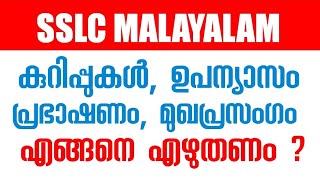 SSLC MALAYALAM

കുറിപ്പുകൾ, ഉപന്യാസം പ്രഭാഷണം, മുഖപ്രസംഗം എങ്ങനെ എഴുതണം ?